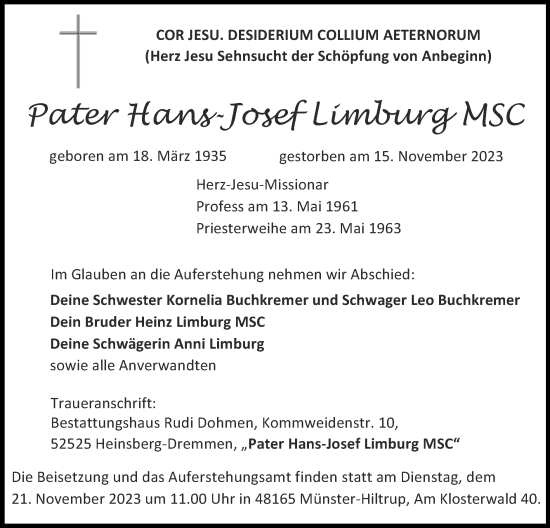 COR JESU. DESIDERIUM COLLIUM AETERNORUM
(Herz Jesu Sehnsucht der Schöpfung von Anbeginn)

Pater Hans-Josef Limburg MSC

geboren am 18. März 1935 gestorben am 15. November 2023

Herz-Jesu-Missionar
Profess am 13. Mai 1961
Priesterweihe am 23. Mai 1963

Im Glauben an die Auferstehung nehmen wir Abschied:

Deine Schwester Kornelia Buchkremer und Schwager Leo Buchkremer
Dein Bruder Heinz Limburg MSC
Deine Schwägerin Anni Limburg
sowie alle Anverwandten

Traueranschrift:
Bestattungshaus Rudi Dohmen, Kommweidenstr. 10,
52525 Heinsberg-Dremmen, „Pater Hans-Josef Limburg MSC“

Die Beisetzung und das Auferstehungsamt finden statt am Dienstag, dem 21. November 2023 um 11.00 Uhr in 48165 Münster-Hiltrup, Am Klosterwald 40.